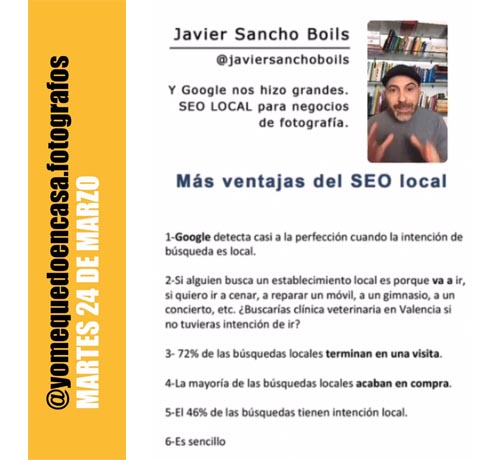 @yomequedoencasa.fotografos
MARTES 24 DE MARZO

Javier Sancho Boils
@javiersanchoboils

Y Google nos hizo grandes. SEO LOCAL para negocios de fotografía.

Más ventajas del SEO local

1-Google detecta casi a la perfección cuando la intención de búsqueda es local.

2-Si alguien busca un establecimiento local es porque va a ir, si quiero ir a cenar, a reparar un móvil, a un gimnasio, a un concierto, etc. ¿Buscarías clínica veterinaria en Valencia si no tuvieras intención de ir?

3- 72% de las búsquedas locales terminan en una visita.

4-La mayoría de las búsquedas locales acaban en compra.

5-El 46% de las búsquedas tienen intención local.

6-Es sencillo